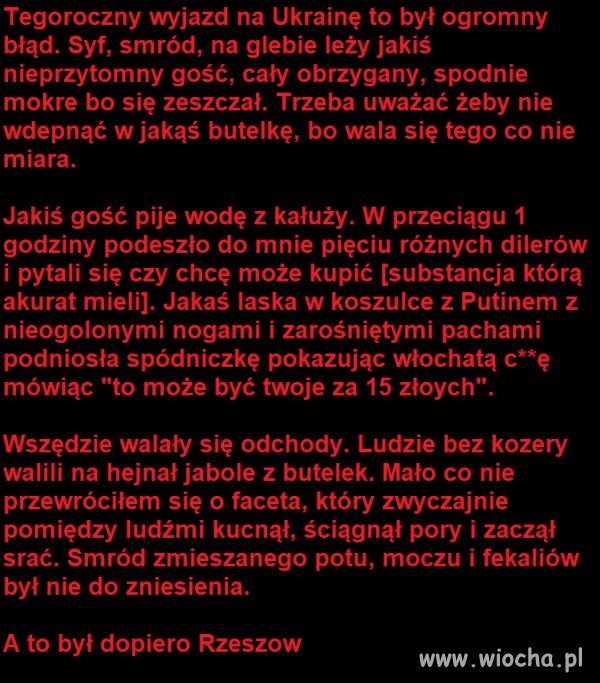 Tegoroczny wyjazd na Ukrainę to był ogromny błąd. Syf, smród, na glebie leży jakiś nieprzytomny gość, cały obrzygany, spodnie mokre bo się zeszczał. Trzeba uważać żeby nie wdepnąć w jakąś butelkę, bo wala się tego co nie miara.

Jakiś gość pije wodę z kałuży. W przeciągu 1 godziny podeszło do mnie pięciu różnych dilerów i pytali się czy chcę może kupić [substancja którą akurat mieli]. Jakaś laska w koszulce z Putinem z nieogolonymi nogami i zarośniętymi pachami podniosła spódniczkę pokazując włochatą c**ę mówiąc "to może być twoje za 15 złoych".

Wszędzie walały się odchody. Ludzie bez kozery walili na hejnał jabole z butelek. Mało co nie przewróciłem się o faceta, który zwyczajnie pomiędzy ludźmi kucnął, ściągnął pory i zaczął srać. Smród zmieszanego potu, moczu i fekaliów był nie do zniesienia.

A to był dopiero Rzeszow

www.wiocha.pl